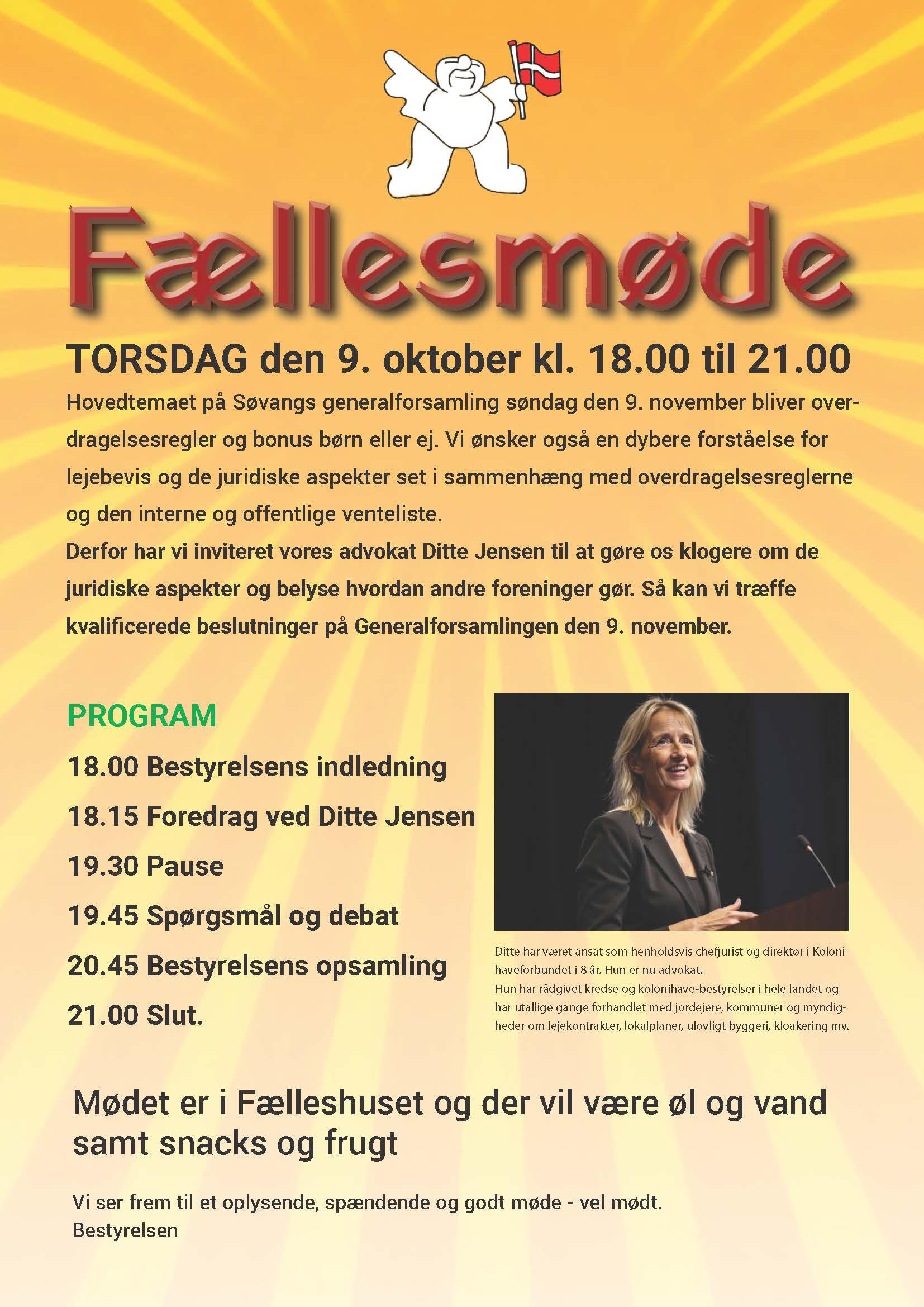 Fællesmøde

TORSDAG den 9. oktober kl. 18.00 til 21.00

Hovedtemaet på Søvangs generalforsamling søndag den 9. november bliver overdragelsesregler og bonus børn eller ej. Vi ønsker også en dybere forståelse for lejebevis og de juridiske aspekter set i sammenhæng med overdragelsesreglerne og den interne og offentlige venteliste.

Derfor har vi inviteret vores advokat Ditte Jensen til at gøre os klogere om de juridiske aspekter og belyse hvordan andre foreninger gør. Så kan vi træffe kvalificerede beslutninger på Generalforsamlingen den 9. november.

PROGRAM

18.00 Bestyrelsens indledning

18.15 Foredrag ved Ditte Jensen

19.30 Pause

19.45 Spørgsmål og debat

20.45 Bestyrelsens opsamling

21.00 Slut.

Ditte har været ansat som henholdsvis chefjurist og direktør i Kolonihaveforbundet i 8 år. Hun er nu advokat.
Hun har rådgivet kredse og kolonihave-bestyrelser i hele landet og har utallige gange forhandlet med jordejere, kommuner og myndigheder om lejekontrakter, lokalplaner, ulovligt byggeri, kloakering mv.

Mødet er i Fælleshuset og der vil være øl og vand samt snacks og frugt

Vi ser frem til et oplysende, spændende og godt møde - vel mødt.
Bestyrelsen